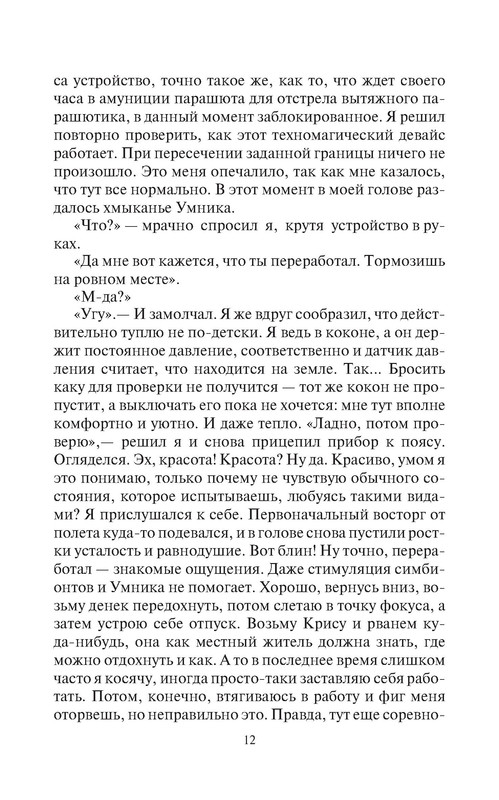 са устройство, точно такое же, как то, что ждет своего часа в амуниции парашюта для отстрела вытяжного парашютика, в данный момент заблокированное. Я решил повторно проверить, как этот техномагический девайс работает. При пересечении заданной границы ничего не произошло. Это меня опечалило, так как мне казалось, что тут все нормально. В этот момент в моей голове раздалось хмыканье Умника.

«Что?» — мрачно спросил я, крутя устройство в руках.

«Да мне вот кажется, что ты переработал. Тормозишь на ровном месте».

«М-да?»

«Угу».— И замолчал. Я же вдруг сообразил, что действительно туплю не по-детски. Я ведь в коконе, а он держит постоянное давление, соответственно и датчик давления считает, что находится на земле. Так... Бросить каку для проверки не получится — тот же кокон не пропустит, а выключать его пока не хочется: мне тут вполне комфортно и уютно. И даже тепло. «Ладно, потом проверю»,— решил я и снова прицепил прибор к поясу. Огляделся. Эх, красота! Красота? Ну да. Красиво, умом я это понимаю, только почему не чувствую обычного состояния, которое испытываешь, любуясь такими видами? Я прислушался к себе. Первоначальный восторг от полета куда-то подевался, и в голове снова пустили ростки усталость и равнодушие. Вот блин! Ну точно, переработал — знакомые ощущения. Даже стимуляция симбионтов и Умника не помогает. Хорошо, вернусь вниз, возьму денек передохнуть, потом слетаю в точку фокуса, а затем устрою себе отпуск. Возьму Крису и рванем куда-нибудь, она как местный житель должна знать, где можно отдохнуть и как. А то в последнее время слишком часто я косячу, иногда просто-таки заставляю себя работать. Потом, конечно, втягиваюсь в работу и фиг меня оторвешь, но неправильно это. Правда, тут еще соревно-

12